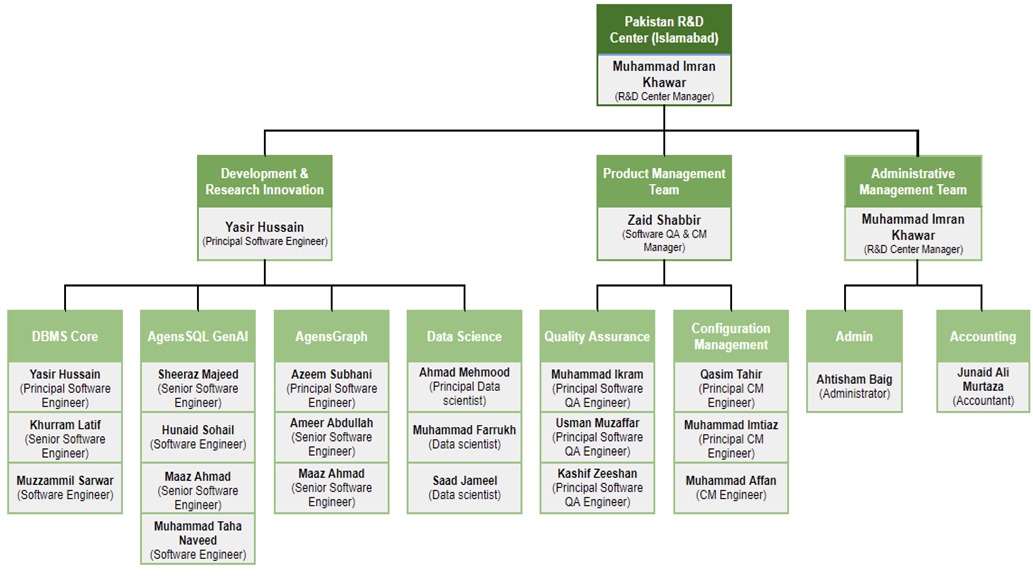 Pakistan R&D Center (Islamabad)

Muhammad Imran Khawar
(R&D Center Manager)

Development & Research Innovation

Yasir Hussain
(Principal Software Engineer)

Product Management Team

Zaid Shabbir
(Software QA & CM Manager)

Administrative Management Team

Muhammad Imran Khawar
(R&D Center Manager)

DBMS Core

Yasir Hussain
(Principal Software Engineer)

Khurram Latif
(Senior Software Engineer)

Muzzammil Sarwar
(Software Engineer)

AgensSQL GenAI

Sheeraz Majeed
(Senior Software Engineer)

Hunaid Sohail
(Software Engineer)

Maaz Ahmad
(Senior Software Engineer)

Muhammad Taha Naveed
(Software Engineer)

AgensGraph

Azeem Subhani
(Principal Software Engineer)

Ameer Abdullah
(Senior Software Engineer)

Maaz Ahmad
(Senior Software Engineer)

Data Science

Ahmad Mehmood
(Principal Data scientist)

Muhammad Farrukh
(Data scientist)

Saad Jameel
(Data scientist)

Quality Assurance

Muhammad Ikram
(Principal Software QA Engineer)

Usman Muzaffar
(Principal Software QA Engineer)

Kashif Zeeshan
(Principal Software QA Engineer)

Configuration Management

Qasim Tahir
(Principal CM Engineer)

Muhammad Imtiaz
(Principal CM Engineer)

Muhammad Affan
(CM Engineer)

Admin

Ahtisham Baig
(Administrator)

Accounting

Junaid Ali Murtaza
(Accountant)